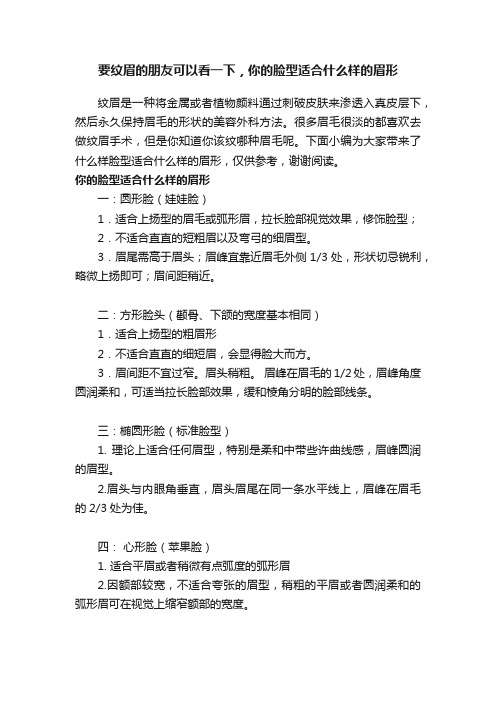 要纹眉的朋友可以看一下，你的脸型适合什么样的眉形

纹眉是一种将金属或者植物颜料通过刺破皮肤来渗透入真皮层下，然后永久保持眉毛的形状的美容外科方法。很多眉毛很淡的都喜欢去做纹眉手术，但是你知道你该纹哪种眉毛呢。下面小编为大家带来了什么样脸型适合什么样的眉形，仅供参考，谢谢阅读。

你的脸型适合什么样的眉形

一：圆形脸（娃娃脸）

1．适合上扬型的眉毛或弧形眉，拉长脸部视觉效果，修饰脸型；

2．不适合直直的短粗眉以及弯弓的细眉型。

3．眉尾需高于眉头；眉峰宜靠近眉毛外侧 1/3 处，形状切忌锐利，略微上扬即可；眉间距稍近。

二：方形脸头（颧骨、下颌的宽度基本相同）

1．适合上扬型的粗眉形

2．不适合直直的细短眉，会显得脸大而方。

3．眉间距不宜过窄。眉头稍粗。 眉峰在眉毛的 1/2 处，眉峰角度圆润柔和，可适当拉长脸部效果，缓和棱角分明的脸部线条。

三：椭圆形脸（标准脸型）

1. 理论上适合任何眉型，特别是柔和中带些许曲线感，眉峰圆润的眉型。

2.眉头与内眼角垂直，眉头眉尾在同一条水平线上，眉峰在眉毛的 2/3 处为佳。

四： 心形脸（苹果脸）

1. 适合平眉或者稍微有点弧度的弧形眉

2.因额部较宽，不适合夸张的眉型，稍粗的平眉或者圆润柔和的弧形眉可在视觉上缩窄额部的宽度。